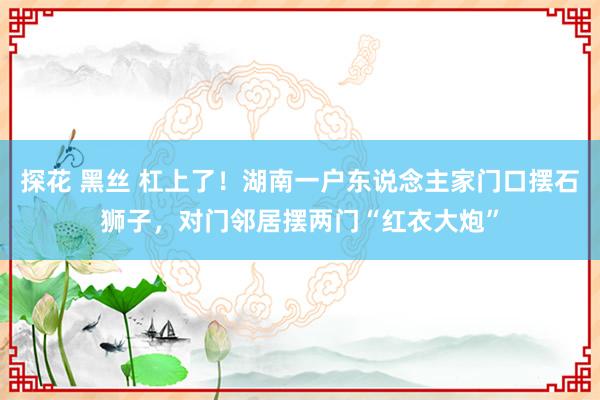 探花 黑丝 杠上了！湖南一户东说念主家门口摆石狮子，对门邻居摆两门“红衣大炮”